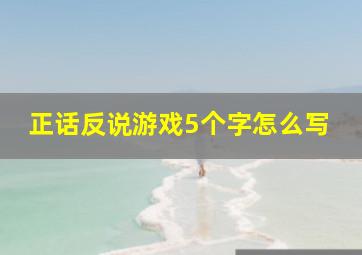 正话反说游戏5个字怎么写